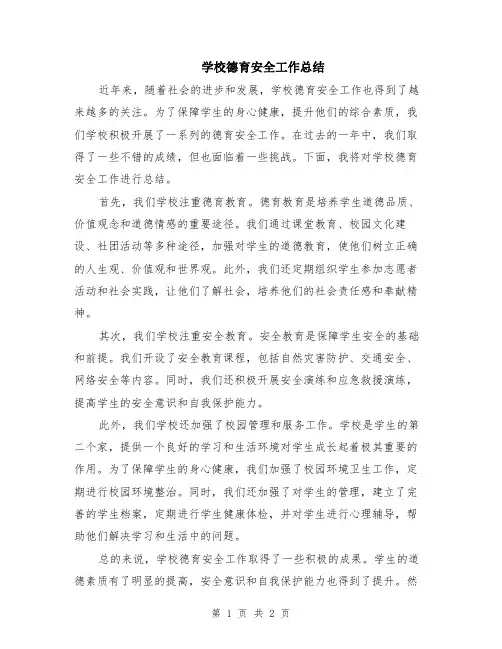 学校德育安全工作总结

近年来，随着社会的进步和发展，学校德育安全工作也得到了越来越多的关注。为了保障学生的身心健康，提升他们的综合素质，我们学校积极开展了一系列的德育安全工作。在过去的一年中，我们取得了一些不错的成绩，但也面临着一些挑战。下面，我将对学校德育安全工作进行总结。

首先，我们学校注重德育教育。德育教育是培养学生道德品质、价值观念和道德情感的重要途径。我们通过课堂教育、校园文化建设、社团活动等多种途径，加强对学生的道德教育，使他们树立正确的人生观、价值观和世界观。此外，我们还定期组织学生参加志愿者活动和社会实践，让他们了解社会，培养他们的社会责任感和奉献精神。

其次，我们学校注重安全教育。安全教育是保障学生安全的基础和前提。我们开设了安全教育课程，包括自然灾害防护、交通安全、网络安全等内容。同时，我们还积极开展安全演练和应急救援演练，提高学生的安全意识和自我保护能力。

此外，我们学校还加强了校园管理和服务工作。学校是学生的第二个家，提供一个良好的学习和生活环境对学生成长起着极其重要的作用。为了保障学生的身心健康，我们加强了校园环境卫生工作，定期进行校园环境整治。同时，我们还加强了对学生的管理，建立了完善的学生档案，定期进行学生健康体检，并对学生进行心理辅导，帮助他们解决学习和生活中的问题。

总的来说，学校德育安全工作取得了一些积极的成果。学生的道德素质有了明显的提高，安全意识和自我保护能力也得到了提升。然

第 1 页 共 2 页